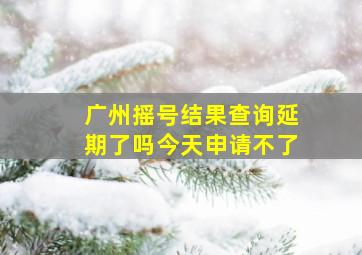 广州摇号结果查询延期了吗今天申请不了